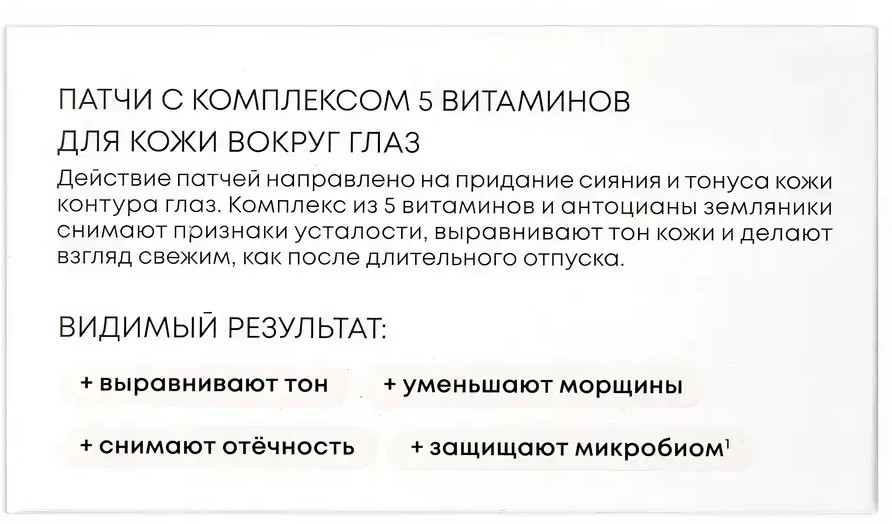 ПАТЧИ С КОМПЛЕКСОМ 5 ВИТАМИНОВ
ДЛЯ КОЖИ ВОКРУГ ГЛАЗ

Действие патчей направлено на придание сияния и тонуса кожи контура глаз. Комплекс из 5 витаминов и антоцианы земляники снимают признаки усталости, выравнивают тон кожи и делают взгляд свежим, как после длительного отпуска.

ВИДИМЫЙ РЕЗУЛЬТАТ:

+ выравнивают тон
+ уменьшают морщины
+ снимают отёчность
+ защищают микробиом$^{1}$